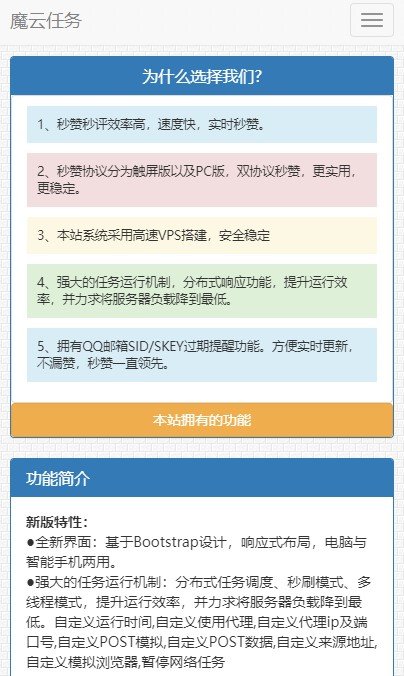 魔云任务

为什么选择我们?

1、秒赞秒评效率高，速度快，实时秒赞。

2、秒赞协议分为触屏版以及PC版，双协议秒赞，更实用，更稳定。

3、本站系统采用高速VPS搭建，安全稳定

4、强大的任务运行机制，分布式响应功能，提升运行效率，并力求将服务器负载降到最低。

5、拥有QQ邮箱SID/SKEY过期提醒功能。方便实时更新，不漏赞，秒赞一直领先。

本站拥有的功能

功能简介

新版特性：
●全新界面：基于Bootstrap设计，响应式布局，电脑与智能手机两用。
●强大的任务运行机制：分布式任务调度、秒刷模式、多线程模式，提升运行效率，并力求将服务器负载降到最低。自定义运行时间,自定义使用代理,自定义代理ip及端口号,自定义POST模拟,自定义POST数据,自定义来源地址,自定义模拟浏览器,暂停网络任务